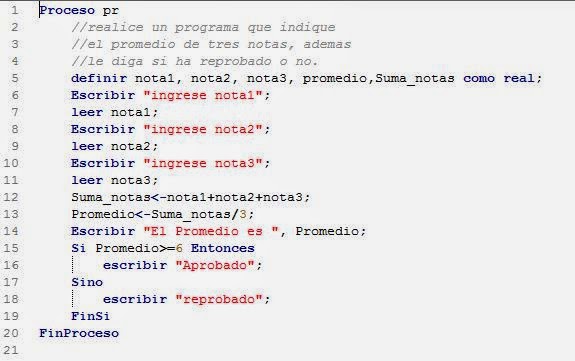 1 Proceso pr
2 //realice un programa que indique
3 //el promedio de tres notas, ademas
4 //le diga si ha reprobado o no.
5 definir nota1, nota2, nota3, promedio,Suma_notas como real;
6 Escribir "ingrese nota1";
7 leer nota1;
8 Escribir "ingrese nota2";
9 leer nota2;
10 Escribir "ingrese nota3";
11 leer nota3;
12 Suma_notas<-nota1+nota2+nota3;
13 Promedio<-Suma_notas/3;
14 Escribir "El Promedio es ", Promedio;
15 Si Promedio>=6 Entonces
16 escribir "Aprobado";
17 Sino
18 escribir "reprobado";
19 FinSi
20 FinProceso
21